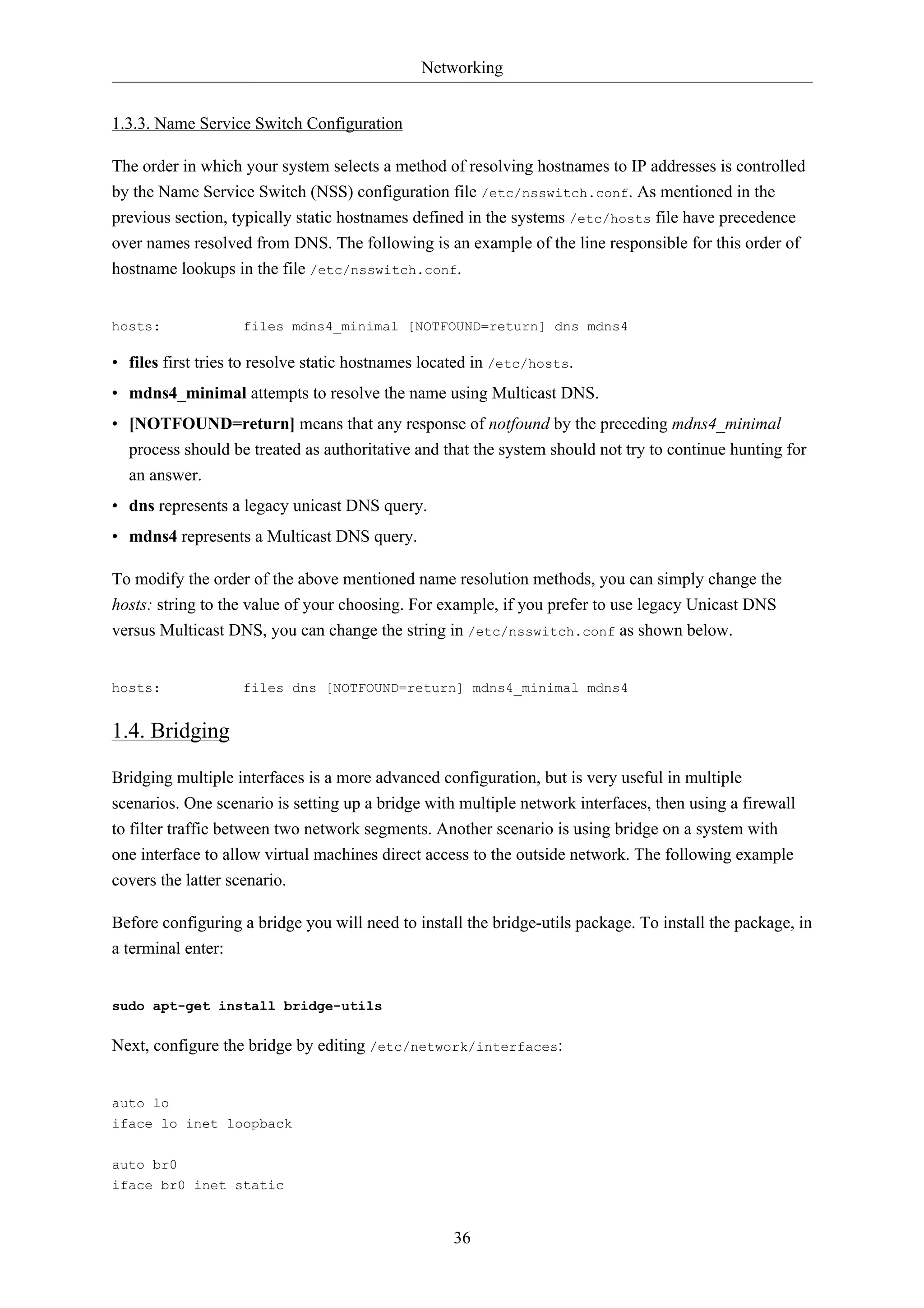 Networking

1.3.3. Name Service Switch Configuration

The order in which your system selects a method of resolving hostnames to IP addresses is controlled by the Name Service Switch (NSS) configuration file /etc/nsswitch.conf. As mentioned in the previous section, typically static hostnames defined in the systems /etc/hosts file have precedence over names resolved from DNS. The following is an example of the line responsible for this order of hostname lookups in the file /etc/nsswitch.conf.

hosts:          files mdns4_minimal [NOTFOUND=return] dns mdns4

• files first tries to resolve static hostnames located in /etc/hosts.
• mdns4_minimal attempts to resolve the name using Multicast DNS.
• [NOTFOUND=return] means that any response of notfound by the preceding mdns4_minimal process should be treated as authoritative and that the system should not try to continue hunting for an answer.
• dns represents a legacy unicast DNS query.
• mdns4 represents a Multicast DNS query.

To modify the order of the above mentioned name resolution methods, you can simply change the hosts: string to the value of your choosing. For example, if you prefer to use legacy Unicast DNS versus Multicast DNS, you can change the string in /etc/nsswitch.conf as shown below.

hosts:          files dns [NOTFOUND=return] mdns4_minimal mdns4

1.4. Bridging

Bridging multiple interfaces is a more advanced configuration, but is very useful in multiple scenarios. One scenario is setting up a bridge with multiple network interfaces, then using a firewall to filter traffic between two network segments. Another scenario is using bridge on a system with one interface to allow virtual machines direct access to the outside network. The following example covers the latter scenario.

Before configuring a bridge you will need to install the bridge-utils package. To install the package, in a terminal enter:

sudo apt-get install bridge-utils

Next, configure the bridge by editing /etc/network/interfaces:

auto lo
iface lo inet loopback

auto br0
iface br0 inet static

36